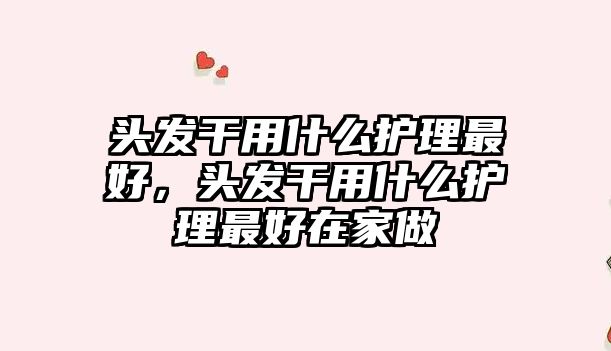 头发干用什么护理最好，头发干用什么护理最好在家做